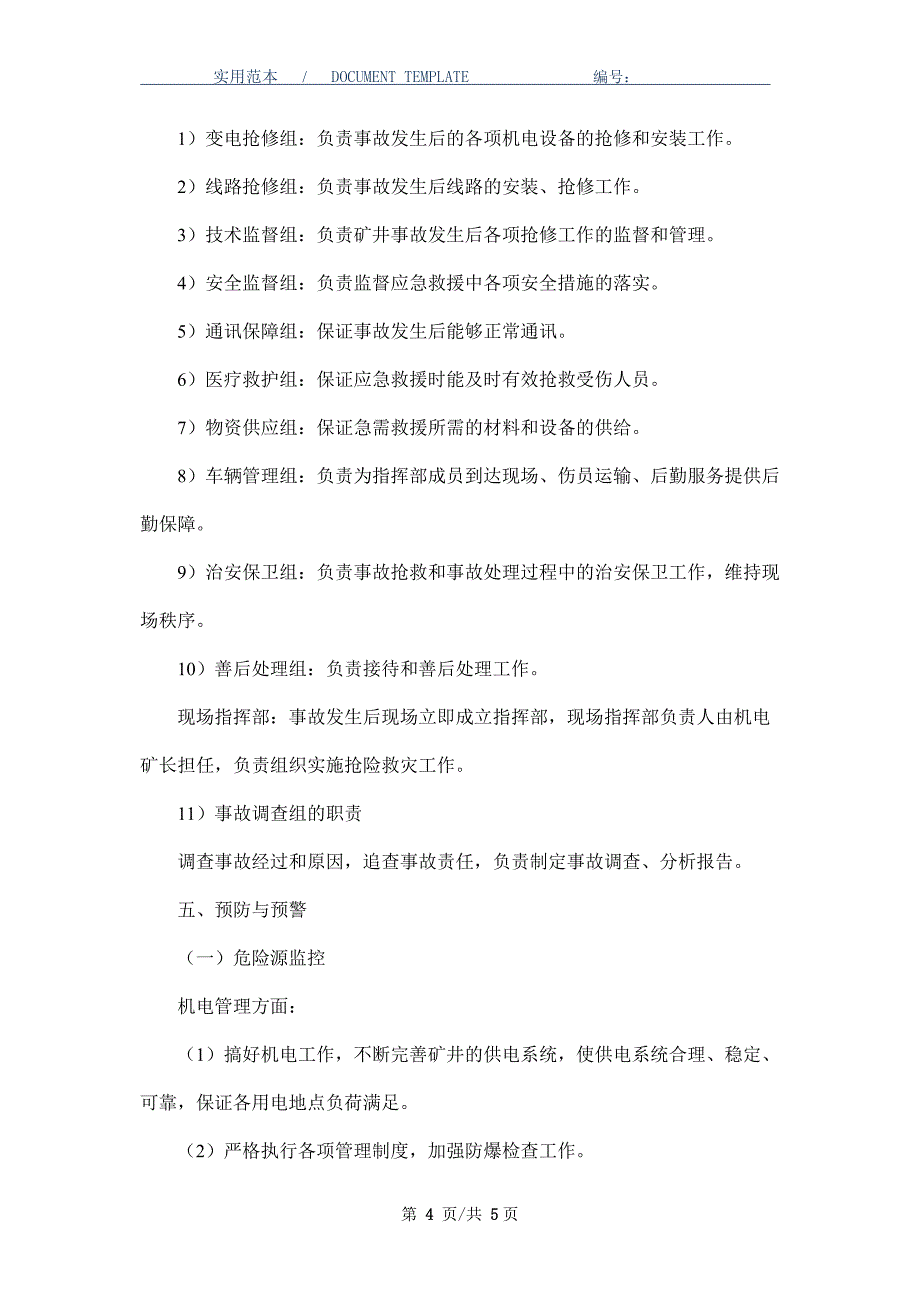 实用范本 / DOCUMENT TEMPLATE 编号:

1）变电抢修组：负责事故发生后的各项机电设备的抢修和安装工作。

2）线路抢修组：负责事故发生后线路的安装、抢修工作。

3）技术监督组：负责矿井事故发生后各项抢修工作的监督和管理。

4）安全监督组：负责监督应急救援中各项安全措施的落实。

5）通讯保障组：保证事故发生后能够正常通讯。

6）医疗救护组：保证应急救援时能及时有效抢救受伤人员。

7）物资供应组：保证急需救援所需的材料和设备的供给。

8）车辆管理组：负责为指挥部成员到达现场、伤员运输、后勤服务提供后勤保障。

9）治安保卫组：负责事故抢救和事故处理过程中的治安保卫工作，维持现场秩序。

10）善后处理组：负责接待和善后处理工作。

现场指挥部：事故发生后现场立即成立指挥部，现场指挥部负责人由机电矿长担任，负责组织实施抢险救灾工作。

11）事故调查组的职责

调查事故经过和原因，追查事故责任，负责制定事故调查、分析报告。

五、预防与预警

（一）危险源监控

机电管理方面：

（1）搞好机电工作，不断完善矿井的供电系统，使供电系统合理、稳定、可靠，保证各用电地点负荷满足。

（2）严格执行各项管理制度，加强防爆检查工作。

第 4 页/共 5 页